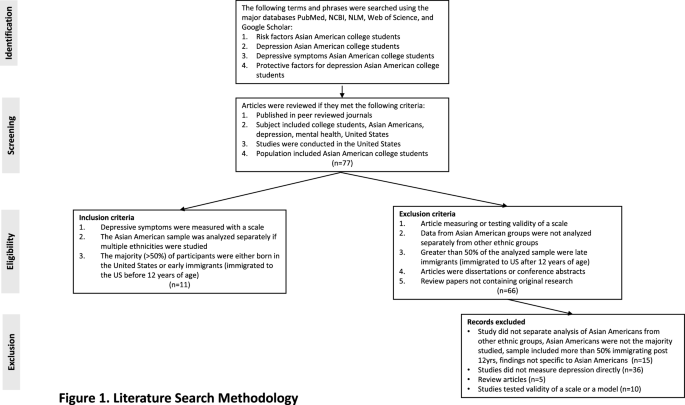 Identification

The following terms and phrases were searched using the major databases PubMed, NCBI, NLM, Web of Science, and Google Scholar:
1. Risk factors Asian American college students
2. Depression Asian American college students
3. Depressive symptoms Asian American college students
4. Protective factors for depression Asian American college students

Screening

Articles were reviewed if they met the following criteria:
1. Published in peer reviewed journals
2. Subject included college students, Asian Americans, depression, mental health, United States
3. Studies were conducted in the United States
4. Population included Asian American college students
(n=77)

Eligibility

Inclusion criteria
1. Depressive symptoms were measured with a scale
2. The Asian American sample was analyzed separately if multiple ethnicities were studied
3. The majority (>50%) of participants were either born in the United States or early immigrants (immigrated to the US before 12 years of age)
(n=11)

Exclusion criteria
1. Article measuring or testing validity of a scale
2. Data from Asian American groups were not analyzed separately from other ethnic groups
3. Greater than 50% of the analyzed sample were late immigrants (immigrated to US after 12 years of age)
4. Articles were dissertations or conference abstracts
5. Review papers not containing original research
(n=66)

Exclusion

Records excluded
• Study did not separate analysis of Asian Americans from other ethnic groups, Asian Americans were not the majority studied, sample included more than 50% immigrating post 12yrs, findings not specific to Asian Americans (n=15)
• Studies did not measure depression directly (n=36)
• Review articles (n=5)
• Studies tested validity of a scale or a model (n=10)

Figure 1. Literature Search Methodology